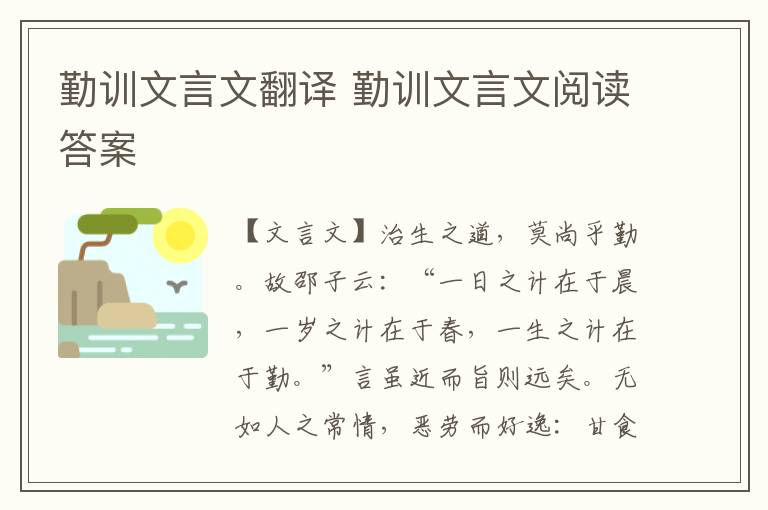 勤训文言文翻译 勤训文言文阅读答案

【文言文】治生之道，莫尚乎勤。故邵子云：“一日之计在于晨，一岁之计在于春，一生之计在于勤。”言虽近而旨则远矣。无如人之常情，恶劳而好逸：甘食